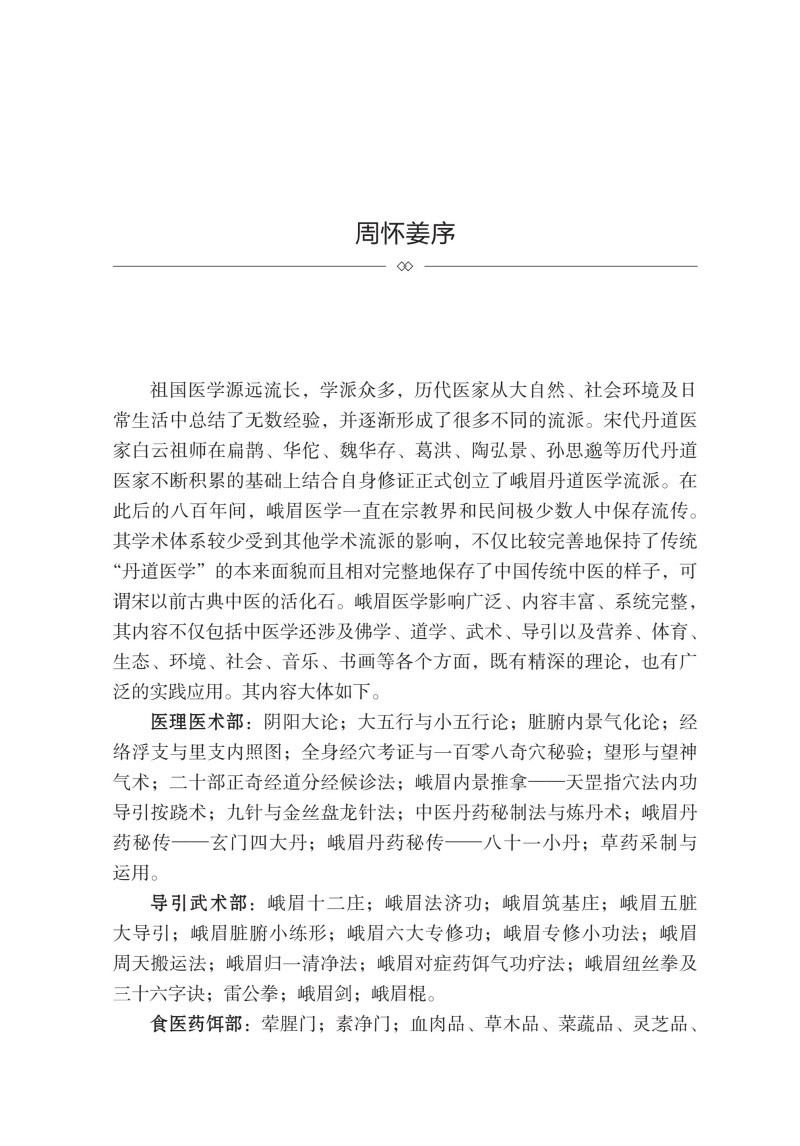 周怀姜序

祖国医学源远流长，学派众多，历代医家从大自然、社会环境及日常生活中总结了无数经验，并逐渐形成了很多不同的流派。宋代丹道医家白云祖师在扁鹊、华佗、魏华存、葛洪、陶弘景、孙思邈等历代丹道医家不断积累的基础上结合自身修证正式创立了峨眉丹道医学流派。在此后的八百年间，峨眉医学一直在宗教界和民间极少数人中保存流传。其学术体系较少受到其他学术流派的影响，不仅比较完善地保持了传统“丹道医学”的本来面貌而且相对完整地保存了中国传统中医的样子，可谓宋以前古典中医的活化石。峨眉医学影响广泛、内容丰富、系统完整，其内容不仅包括中医学还涉及佛学、道学、武术、导引以及营养、体育、生态、环境、社会、音乐、书画等各个方面，既有精深的理论，也有广泛的实践应用。其内容大体如下。

医理医术部：阴阳大论；大五行与小五行论；脏腑内景气化论；经络浮支与里支内照图；全身经穴考证与一百零八奇穴秘验；望形与望神气术；二十部正奇经道分经候诊法；峨眉内景推拿——天罡指穴法内功导引按跷术；九针与金丝盘龙针法；中医丹药秘制法与炼丹术；峨眉丹药秘传——玄门四大丹；峨眉丹药秘传——八十一小丹；草药采制与运用。

导引武术部：峨眉十二庄；峨眉法济功；峨眉筑基庄；峨眉五脏大导引；峨眉脏腑小练形；峨眉六大专修功；峨眉专修小功法；峨眉周天搬运法；峨眉归一清净法；峨眉对症药饵气功疗法；峨眉纽丝拳及三十六字诀；雷公拳；峨眉剑；峨眉棍。

食医药饵部：荤腥门；素净门；血肉品、草木品、菜蔬品、灵芝品、